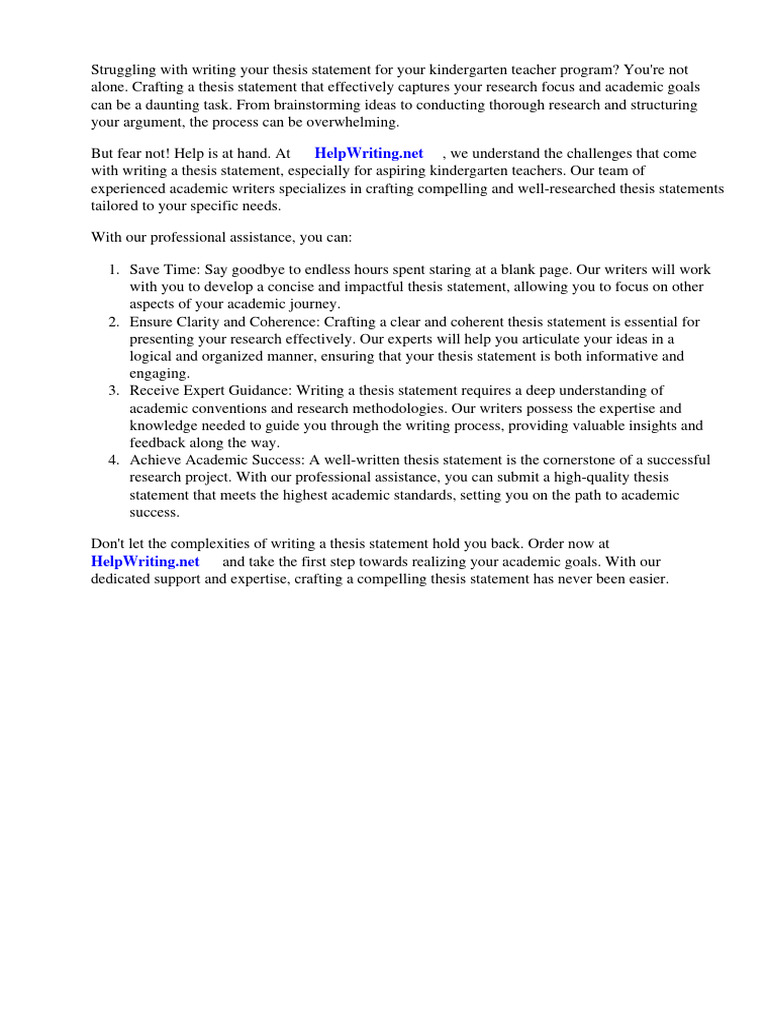 Struggling with writing your thesis statement for your kindergarten teacher program? You're not alone. Crafting a thesis statement that effectively captures your research focus and academic goals can be a daunting task. From brainstorming ideas to conducting thorough research and structuring your argument, the process can be overwhelming.

But fear not! Help is at hand. At HelpWriting.net , we understand the challenges that come with writing a thesis statement, especially for aspiring kindergarten teachers. Our team of experienced academic writers specializes in crafting compelling and well-researched thesis statements tailored to your specific needs.

With our professional assistance, you can:

1. Save Time: Say goodbye to endless hours spent staring at a blank page. Our writers will work with you to develop a concise and impactful thesis statement, allowing you to focus on other aspects of your academic journey.
2. Ensure Clarity and Coherence: Crafting a clear and coherent thesis statement is essential for presenting your research effectively. Our experts will help you articulate your ideas in a logical and organized manner, ensuring that your thesis statement is both informative and engaging.
3. Receive Expert Guidance: Writing a thesis statement requires a deep understanding of academic conventions and research methodologies. Our writers possess the expertise and knowledge needed to guide you through the writing process, providing valuable insights and feedback along the way.
4. Achieve Academic Success: A well-written thesis statement is the cornerstone of a successful research project. With our professional assistance, you can submit a high-quality thesis statement that meets the highest academic standards, setting you on the path to academic success.

Don't let the complexities of writing a thesis statement hold you back. Order now at HelpWriting.net and take the first step towards realizing your academic goals. With our dedicated support and expertise, crafting a compelling thesis statement has never been easier.